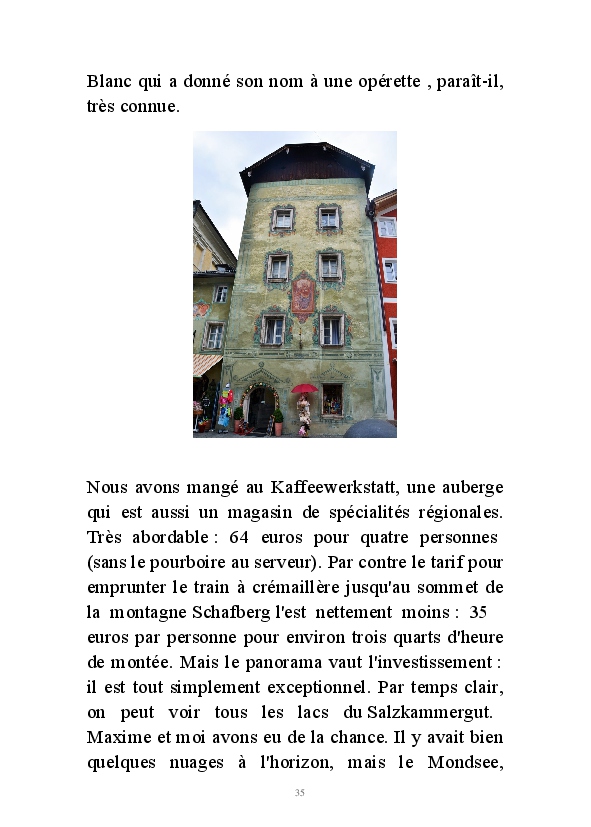 Blanc qui a donné son nom à une opérette , paraît-il, très connue.

Nous avons mangé au Kaffeewerkstatt, une auberge qui est aussi un magasin de spécialités régionales. Très abordable : 64 euros pour quatre personnes (sans le pourboire au serveur). Par contre le tarif pour emprunter le train à crémaillère jusqu'au sommet de la montagne Schafberg l'est nettement moins : 35 euros par personne pour environ trois quarts d'heure de montée. Mais le panorama vaut l'investissement : il est tout simplement exceptionnel. Par temps clair, on peut voir tous les lacs du Salzkammergut. Maxime et moi avons eu de la chance. Il y avait bien quelques nuages à l'horizon, mais le Mondsee,

35